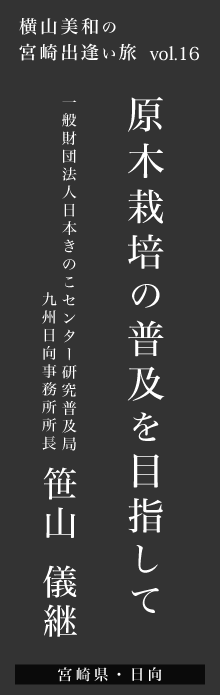 横山美和の
宮崎出逢い旅 vol.16

原木栽培の普及を目指して

一般財団法人日本きのこセンター研究普及局
九州日向事務所所長

笹山 儀継

宮崎県・日向